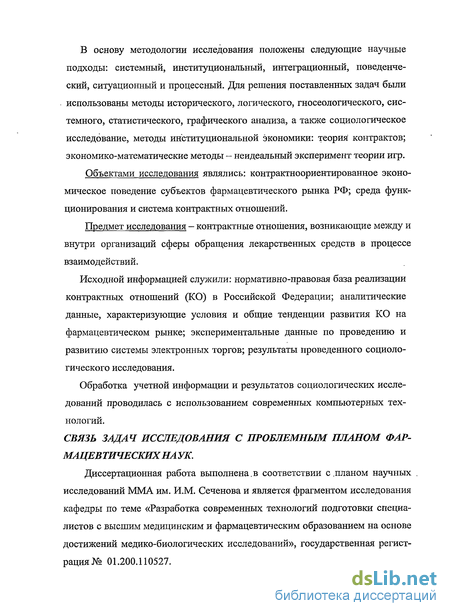 В основу методологии исследования положены следующие научные подходы: системный, институциональный, интеграционный, поведенческий, ситуационный и процессный. Для решения поставленных задач были использованы методы исторического, логического, гносеологического, системного, статистического, графического анализа, а также социологическое исследование, методы институциональной экономики: теория контрактов; экономико-математические методы – неидеальный эксперимент теории игр.

Объектами исследования являлись: контрактноориентированное экономическое поведение субъектов фармацевтического рынка РФ; среда функционирования и система контрактных отношений.

Предмет исследования – контрактные отношения, возникающие между и внутри организаций сферы обращения лекарственных средств в процессе взаимодействий.

Исходной информацией служили: нормативно-правовая база реализации контрактных отношений (КО) в Российской Федерации; аналитические данные, характеризующие условия и общие тенденции развития КО на фармацевтическом рынке; экспериментальные данные по проведению и развитию системы электронных торгов; результаты проведенного социологического исследования.

Обработка учетной информации и результатов социологических исследований проводилась с использованием современных компьютерных технологий.

СВЯЗЬ ЗАДАЧ ИССЛЕДОВАНИЯ С ПРОБЛЕМНЫМ ПЛАНОМ ФАРМАЦЕВТИЧЕСКИХ НАУК.

Диссертационная работа выполнена в соответствии с планом научных исследований ММА им. И.М. Сеченова и является фрагментом исследования кафедры по теме «Разработка современных технологий подготовки специалистов с высшим медицинским и фармацевтическим образованием на основе достижений медико-биологических исследований», государственная регистрация № 01.200.110527.

dsLib.net
библиотека диссертаций